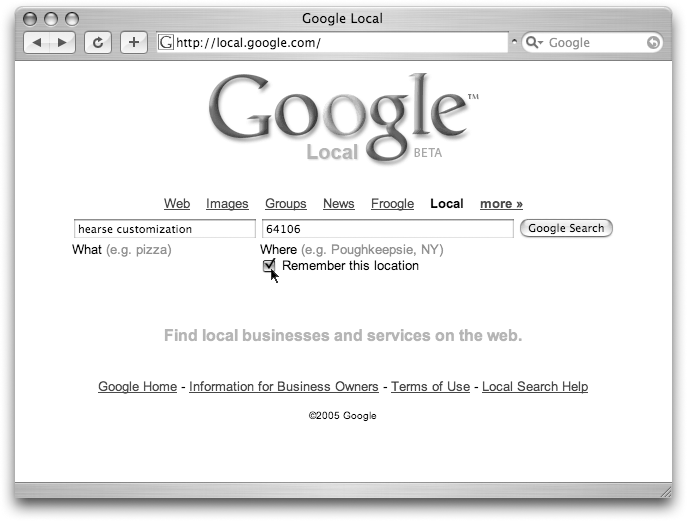 Google Local

http://local.google.com/

Google

Google™
Local BETA

Web Images Groups News Froogle Local more »

hearse customization

64106

Google Search

What (e.g. pizza)

Where (e.g. Poughkeepsie, NY)

Remember this location

Find local businesses and services on the web.

Google Home - Information for Business Owners - Terms of Use - Local Search Help

©2005 Google